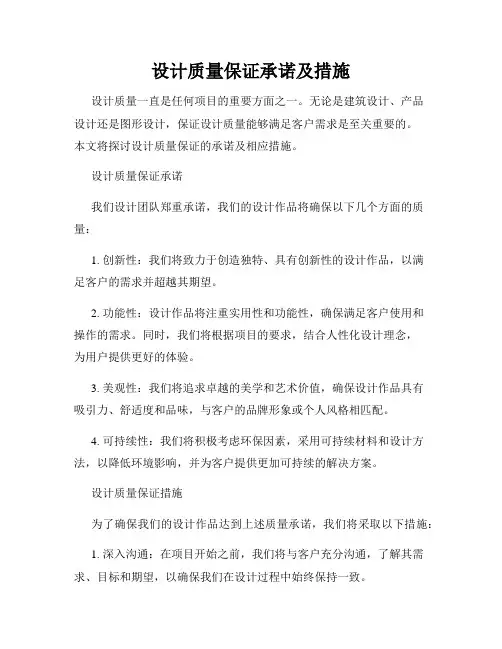 设计质量保证承诺及措施

设计质量一直是任何项目的重要方面之一。无论是建筑设计、产品设计还是图形设计，保证设计质量能够满足客户需求是至关重要的。本文将探讨设计质量保证的承诺及相应措施。

设计质量保证承诺

我们设计团队郑重承诺，我们的设计作品将确保以下几个方面的质量：

1. 创新性：我们将致力于创造独特、具有创新性的设计作品，以满足客户的需求并超越其期望。

2. 功能性：设计作品将注重实用性和功能性，确保满足客户使用和操作的需求。同时，我们将根据项目的要求，结合人性化设计理念，为用户提供更好的体验。

3. 美观性：我们将追求卓越的美学和艺术价值，确保设计作品具有吸引力、舒适度和品味，与客户的品牌形象或个人风格相匹配。

4. 可持续性：我们将积极考虑环保因素，采用可持续材料和设计方法，以降低环境影响，并为客户提供更加可持续的解决方案。

设计质量保证措施

为了确保我们的设计作品达到上述质量承诺，我们将采取以下措施：

1. 深入沟通：在项目开始之前，我们将与客户充分沟通，了解其需求、目标和期望，以确保我们在设计过程中始终保持一致。